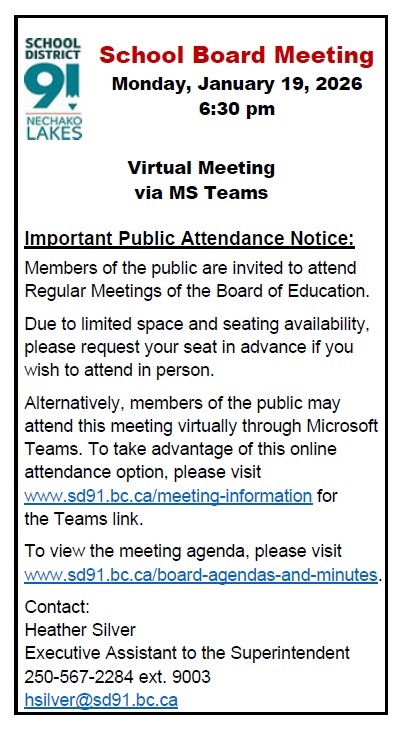 SCHOOL DISTRICT 91 NECHAKO LAKES

School Board Meeting
Monday, January 19, 2026
6:30 pm

Virtual Meeting
via MS Teams

Important Public Attendance Notice:
Members of the public are invited to attend Regular Meetings of the Board of Education.

Due to limited space and seating availability, please request your seat in advance if you wish to attend in person.

Alternatively, members of the public may attend this meeting virtually through Microsoft Teams. To take advantage of this online attendance option, please visit www.sd91.bc.ca/meeting-information for the Teams link.

To view the meeting agenda, please visit www.sd91.bc.ca/board-agendas-and-minutes.

Contact:
Heather Silver
Executive Assistant to the Superintendent
250-567-2284 ext. 9003
hsilver@sd91.bc.ca